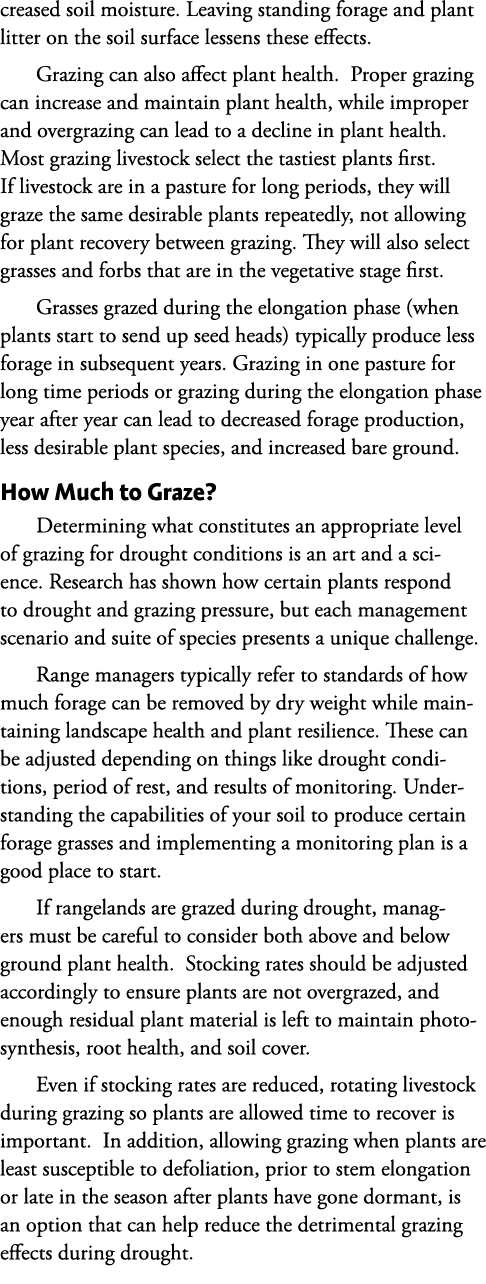 creased soil moisture. Leaving standing forage and plant litter on the soil surface lessens these effects.

Grazing can also affect plant health. Proper grazing can increase and maintain plant health, while improper and overgrazing can lead to a decline in plant health. Most grazing livestock select the tastiest plants first. If livestock are in a pasture for long periods, they will graze the same desirable plants repeatedly, not allowing for plant recovery between grazing. They will also select grasses and forbs that are in the vegetative stage first.

Grasses grazed during the elongation phase (when plants start to send up seed heads) typically produce less forage in subsequent years. Grazing in one pasture for long time periods or grazing during the elongation phase year after year can lead to decreased forage production, less desirable plant species, and increased bare ground.

How Much to Graze?

Determining what constitutes an appropriate level of grazing for drought conditions is an art and a science. Research has shown how certain plants respond to drought and grazing pressure, but each management scenario and suite of species presents a unique challenge.

Range managers typically refer to standards of how much forage can be removed by dry weight while maintaining landscape health and plant resilience. These can be adjusted depending on things like drought conditions, period of rest, and results of monitoring. Understanding the capabilities of your soil to produce certain forage grasses and implementing a monitoring plan is a good place to start.

If rangelands are grazed during drought, managers must be careful to consider both above and below ground plant health. Stocking rates should be adjusted accordingly to ensure plants are not overgrazed, and enough residual plant material is left to maintain photosynthesis, root health, and soil cover.

Even if stocking rates are reduced, rotating livestock during grazing so plants are allowed time to recover is important. In addition, allowing grazing when plants are least susceptible to defoliation, prior to stem elongation or late in the season after plants have gone dormant, is an option that can help reduce the detrimental grazing effects during drought.